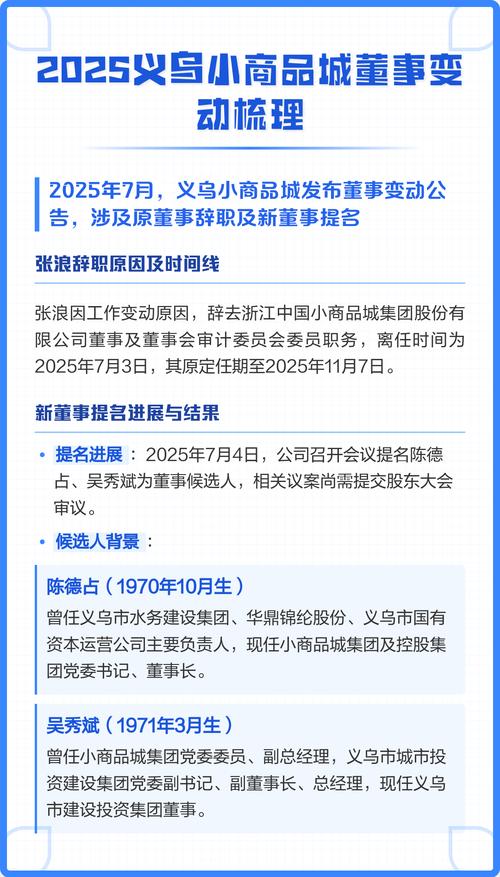 2025义乌小商品城董事变动梳理

2025年7月，义乌小商品城发布董事变动公告，涉及原董事辞职及新董事提名

张浪辞职原因及时间线

张浪因工作变动原因，辞去浙江中国小商品城集团股份有限公司董事及董事会审计委员会委员职务，离任时间为2025年7月3日，其原定任期至2025年11月7日。

新董事提名进展与结果

• 提名进展：2025年7月4日，公司召开会议提名陈德占、吴秀斌为董事候选人，相关议案尚需提交股东大会审议。

• 候选人背景：

陈德占（1970年10月生）
曾任义乌市水务建设集团、华鼎锦纶股份、义乌市国有资本运营公司主要负责人，现任小商品城集团及控股集团党委书记、董事长。

吴秀斌（1971年3月生）
曾任小商品城集团党委委员、副总经理，义乌市城市投资建设集团党委副书记、副董事长、总经理，现任义乌市建设投资集团董事。